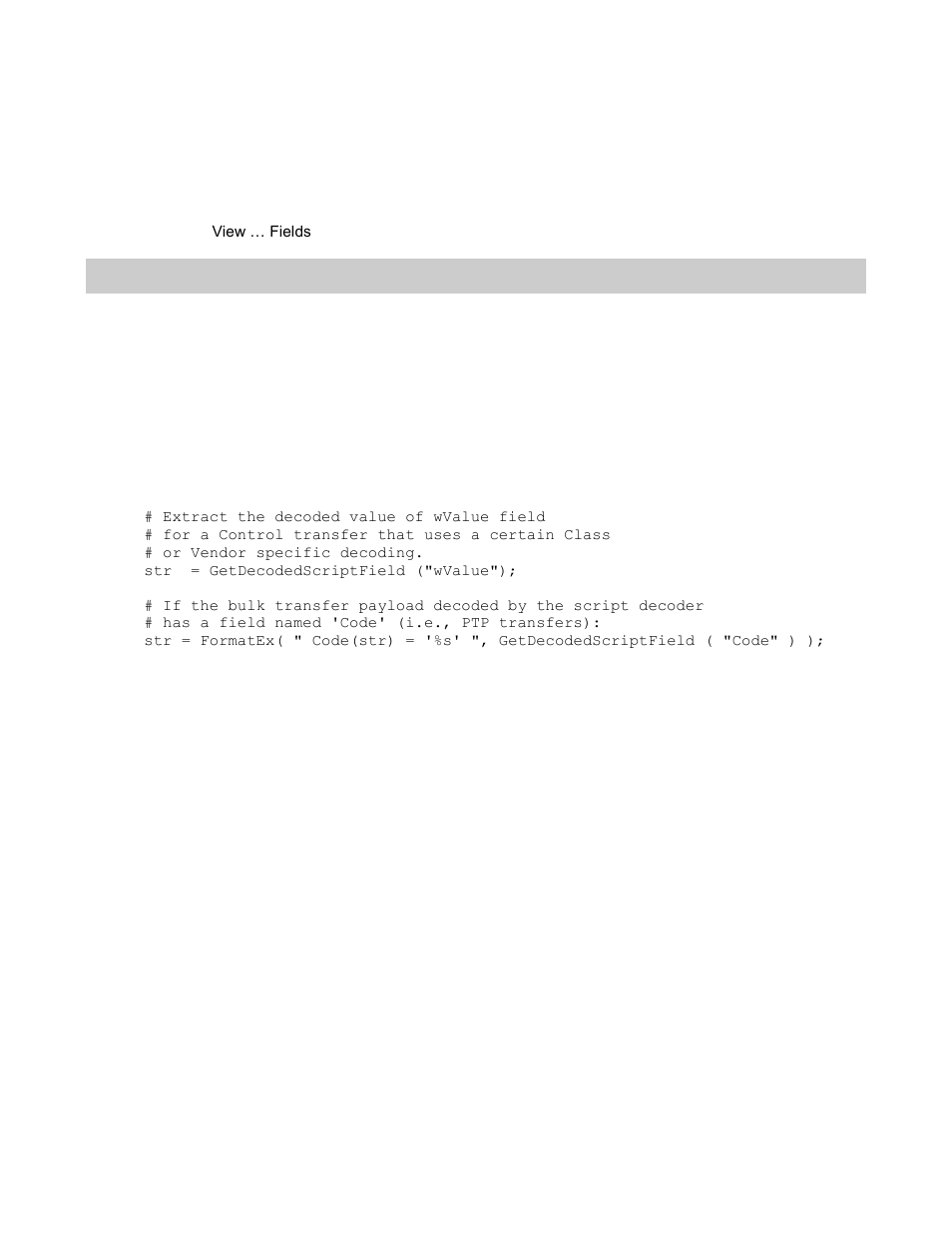 View … Fields

# Extract the decoded value of wValue field
# for a Control transfer that uses a certain Class
# or Vendor specific decoding.
str  = GetDecodedScriptField ("wValue");

# If the bulk transfer payload decoded by the script decoder
# has a field named 'Code' (i.e., PTP transfers):
str = FormatEx( " Code(str) = '%s' ", GetDecodedScriptField ( "Code" ) );